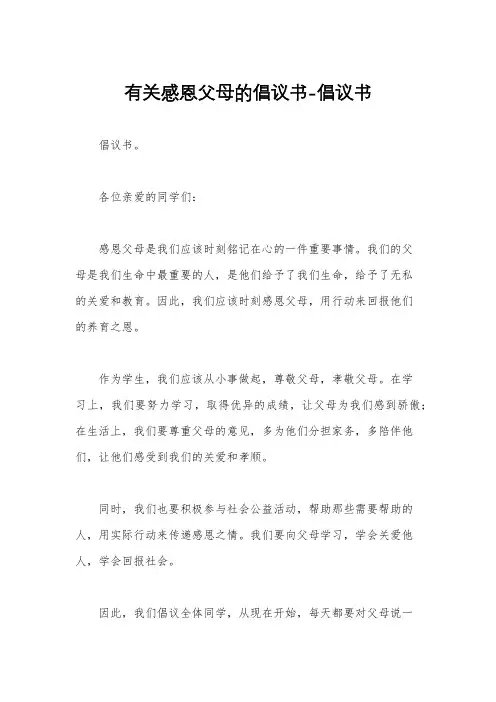 有关感恩父母的倡议书-倡议书

倡议书。

各位亲爱的同学们：

感恩父母是我们应该时刻铭记在心的一件重要事情。我们的父母是我们生命中最重要的人，是他们给予了我们生命，给予了无私的关爱和教育。因此，我们应该时刻感恩父母，用行动来回报他们的养育之恩。

作为学生，我们应该从小事做起，尊敬父母，孝敬父母。在学习上，我们要努力学习，取得优异的成绩，让父母为我们感到骄傲；在生活上，我们要尊重父母的意见，多为他们分担家务，多陪伴他们，让他们感受到我们的关爱和孝顺。

同时，我们也要积极参与社会公益活动，帮助那些需要帮助的人，用实际行动来传递感恩之情。我们要向父母学习，学会关爱他人，学会回报社会。

因此，我们倡议全体同学，从现在开始，每天都要对父母说一